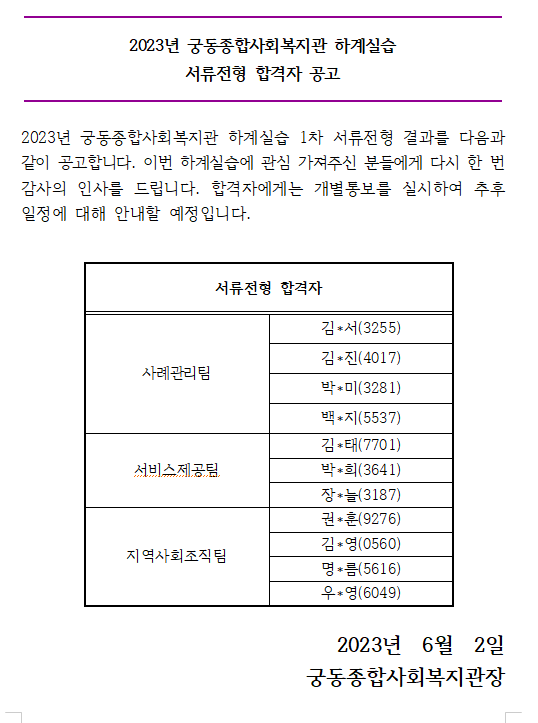 2023년 궁동종합사회복지관 하계실습
서류전형 합격자 공고

2023년 궁동종합사회복지관 하계실습 1차 서류전형 결과를 다음과 같이 공고합니다. 이번 하계실습에 관심 가져주신 분들에게 다시 한 번 감사의 인사를 드립니다. 합격자에게는 개별통보를 실시하여 추후 일정에 대해 안내할 예정입니다.

| 서류전형 합격자 | |
|---|---|
| 사례관리팀 | 김*서(3255) |
| | 김*진(4017) |
| | 박*미(3281) |
| | 백*지(5537) |
| 서비스제공팀 | 김*태(7701) |
| | 박*희(3641) |
| | 장*늘(3187) |
| 지역사회조직팀 | 권*훈(9276) |
| | 김*영(0560) |
| | 명*름(5616) |
| | 우*영(6049) |

2023년 6월 2일
궁동종합사회복지관장